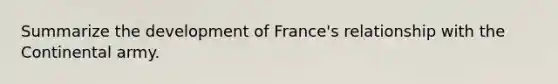 Summarize the development of France's relationship with the Continental army.